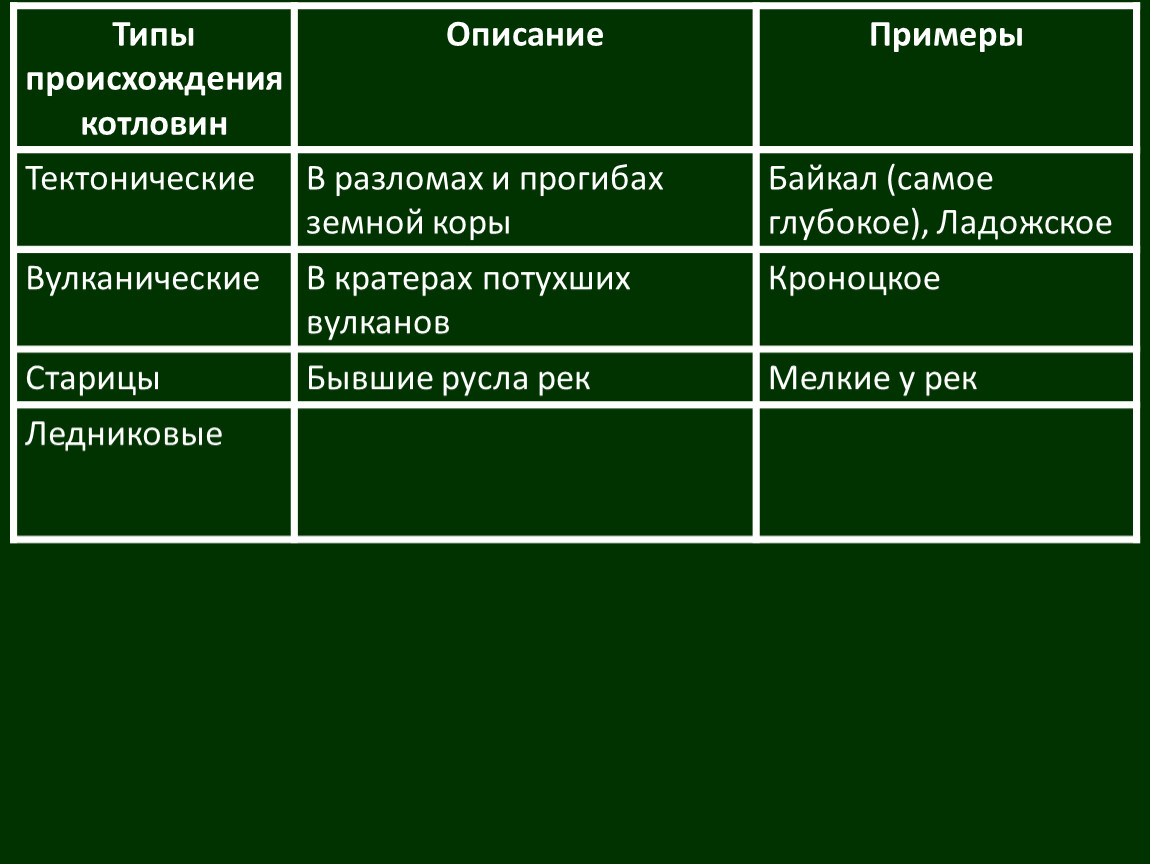 | Типы происхождения котловин | Описание | Примеры |
|---|---|---|
| Тектонические | В разломах и прогибах земной коры | Байкал (самое глубокое), Ладожское |
| Вулканические | В кратерах потухших вулканов | Кроноцкое |
| Старицы | Бывшие русла рек | Мелкие у рек |
| Ледниковые | | |